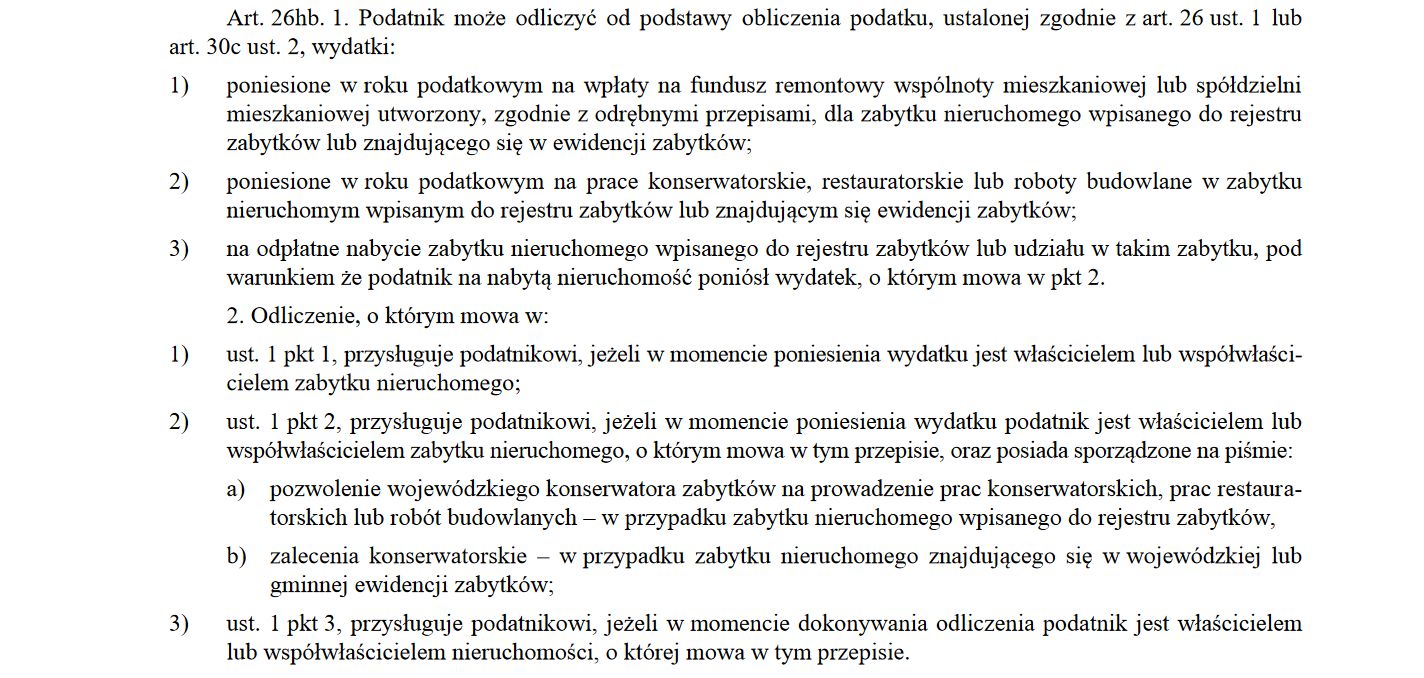 Art. 26hb. 1. Podatnik może odliczyć od podstawy obliczenia podatku, ustalonej zgodnie z art. 26 ust. 1 lub art. 30c ust. 2, wydatki:

1) poniesione w roku podatkowym na wpłaty na fundusz remontowy wspólnoty mieszkaniowej lub spółdzielni mieszkaniowej utworzony, zgodnie z odrębnymi przepisami, dla zabytku nieruchomego wpisanego do rejestru zabytków lub znajdującego się w ewidencji zabytków;

2) poniesione w roku podatkowym na prace konserwatorskie, restauratorskie lub roboty budowlane w zabytku nieruchomym wpisanym do rejestru zabytków lub znajdującym się ewidencji zabytków;

3) na odpłatne nabycie zabytku nieruchomego wpisanego do rejestru zabytków lub udziału w takim zabytku, pod warunkiem że podatnik na nabytą nieruchomość poniósł wydatek, o którym mowa w pkt 2.

2. Odliczenie, o którym mowa w:

1) ust. 1 pkt 1, przysługuje podatnikowi, jeżeli w momencie poniesienia wydatku jest właścicielem lub współwłaścicielem zabytku nieruchomego;

2) ust. 1 pkt 2, przysługuje podatnikowi, jeżeli w momencie poniesienia wydatku podatnik jest właścicielem lub współwłaścicielem zabytku nieruchomego, o którym mowa w tym przepisie, oraz posiada sporządzone na piśmie:

a) pozwolenie wojewódzkiego konserwatora zabytków na prowadzenie prac konserwatorskich, prac restauratorskich lub robót budowlanych – w przypadku zabytku nieruchomego wpisanego do rejestru zabytków,

b) zalecenia konserwatorskie – w przypadku zabytku nieruchomego znajdującego się w wojewódzkiej lub gminnej ewidencji zabytków;

3) ust. 1 pkt 3, przysługuje podatnikowi, jeżeli w momencie dokonywania odliczenia podatnik jest właścicielem lub współwłaścicielem nieruchomości, o której mowa w tym przepisie.